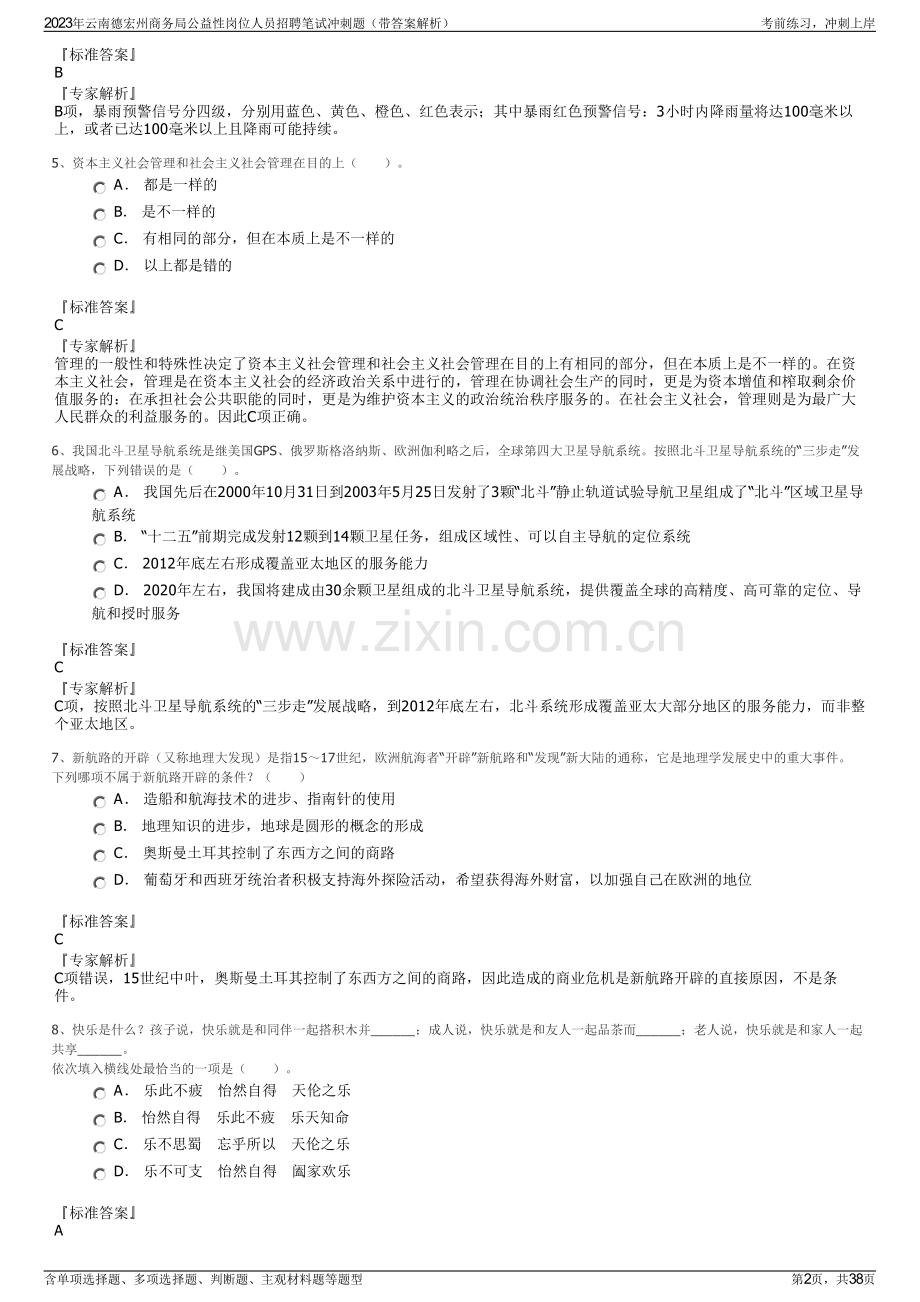 2023年云南德宏州商务局公益性岗位人员招聘笔试冲刺题（带答案解析） 考前练习，冲刺上岸

『标准答案』
B
『专家解析』
B项，暴雨预警信号分四级，分别用蓝色、黄色、橙色、红色表示；其中暴雨红色预警信号：3小时内降雨量将达100毫米以上，或者已达100毫米以上且降雨可能持续。

5、资本主义社会管理和社会主义社会管理在目的上（　　）。
A. 都是一样的
B. 是不一样的
C. 有相同的部分，但在本质上是不一样的
D. 以上都是错的

『标准答案』
C
『专家解析』
管理的一般性和特殊性决定了资本主义社会管理和社会主义社会管理在目的上有相同的部分，但在本质上是不一样的。在资本主义社会，管理是在资本主义社会的经济政治关系中进行的，管理在协调社会生产的同时，更是为资本增值和榨取剩余价值服务的；在承担社会公共职能的同时，更是为维护资本主义的政治统治秩序服务的。在社会主义社会，管理则是为最广大人民群众的利益服务的。因此C项正确。

6、我国北斗卫星导航系统是继美国GPS、俄罗斯格洛纳斯、欧洲伽利略之后，全球第四大卫星导航系统。按照北斗卫星导航系统的“三步走”发展战略，下列错误的是（　　）。
A. 我国先后在2000年10月31日到2003年5月25日发射了3颗“北斗”静止轨道试验导航卫星组成了“北斗”区域卫星导航系统
B. “十二五”前期完成发射12颗到14颗卫星任务，组成区域性、可以自主导航的定位系统
C. 2012年底左右形成覆盖亚太地区的服务能力
D. 2020年左右，我国将建成由30余颗卫星组成的北斗卫星导航系统，提供覆盖全球的高精度、高可靠的定位、导航和授时服务

『标准答案』
C
『专家解析』
C项，按照北斗卫星导航系统的“三步走”发展战略，到2012年底左右，北斗系统形成覆盖亚太大部分地区的服务能力，而非整个亚太地区。

7、新航路的开辟（又称地理大发现）是指15～17世纪，欧洲航海者“开辟”新航路和“发现”新大陆的通称，它是地理学发展史中的重大事件。下列哪项不属于新航路开辟的条件？（　　）
A. 造船和航海技术的进步、指南针的使用
B. 地理知识的进步，地球是圆形的概念的形成
C. 奥斯曼土耳其控制了东西方之间的商路
D. 葡萄牙和西班牙统治者积极支持海外探险活动，希望获得海外财富，以加强自己在欧洲的地位

『标准答案』
C
『专家解析』
C项错误，15世纪中叶，奥斯曼土耳其控制了东西方之间的商路，因此造成的商业危机是新航路开辟的直接原因，不是条件。

8、快乐是什么？孩子说，快乐就是和同伴一起搭积木并____；成人说，快乐就是和友人一起品茶而____；老人说，快乐就是和家人一起共享____。
依次填入横线处最恰当的一项是（　　）。
A. 乐此不疲 怡然自得 天伦之乐
B. 怡然自得 乐此不疲 乐天知命
C. 乐不思蜀 忘乎所以 天伦之乐
D. 乐不可支 怡然自得 阖家欢乐

『标准答案』
A

含单项选择题、多项选择题、判断题、主观材料题等题型 第2页，共38页

www.zixin.com.cn